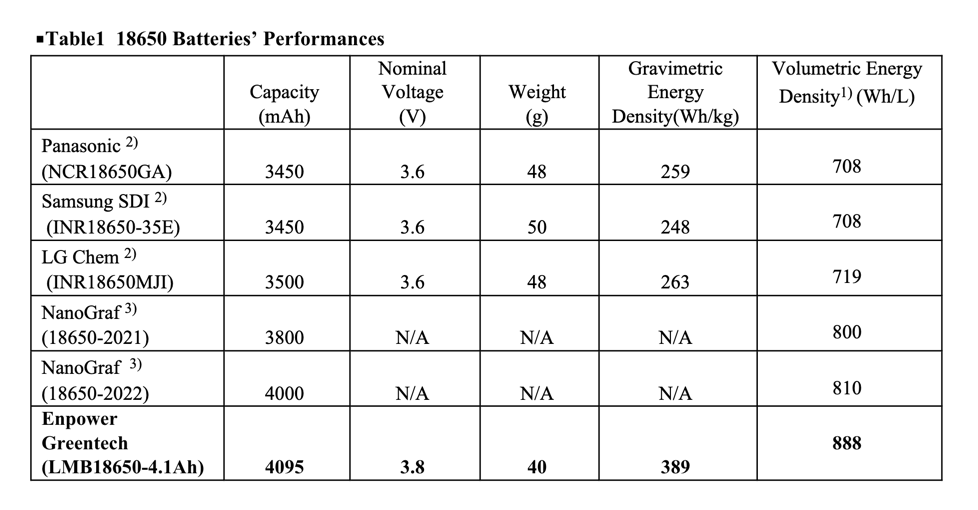 ▪Table1 18650 Batteries' Performances

| | Capacity (mAh) | Nominal Voltage (V) | Weight (g) | Gravimetric Energy Density(Wh/kg) | Volumetric Energy Density$^{1)}$ (Wh/L) |
|---|---|---|---|---|---|
| Panasonic $^{2)}$ (NCR18650GA) | 3450 | 3.6 | 48 | 259 | 708 |
| Samsung SDI $^{2)}$ (INR18650-35E) | 3450 | 3.6 | 50 | 248 | 708 |
| LG Chem $^{2)}$ (INR18650MJI) | 3500 | 3.6 | 48 | 263 | 719 |
| NanoGraf $^{3)}$ (18650-2021) | 3800 | N/A | N/A | N/A | 800 |
| NanoGraf $^{3)}$ (18650-2022) | 4000 | N/A | N/A | N/A | 810 |
| **Enpower Greentech (LMB18650-4.1Ah)** | **4095** | **3.8** | **40** | **389** | **888** |